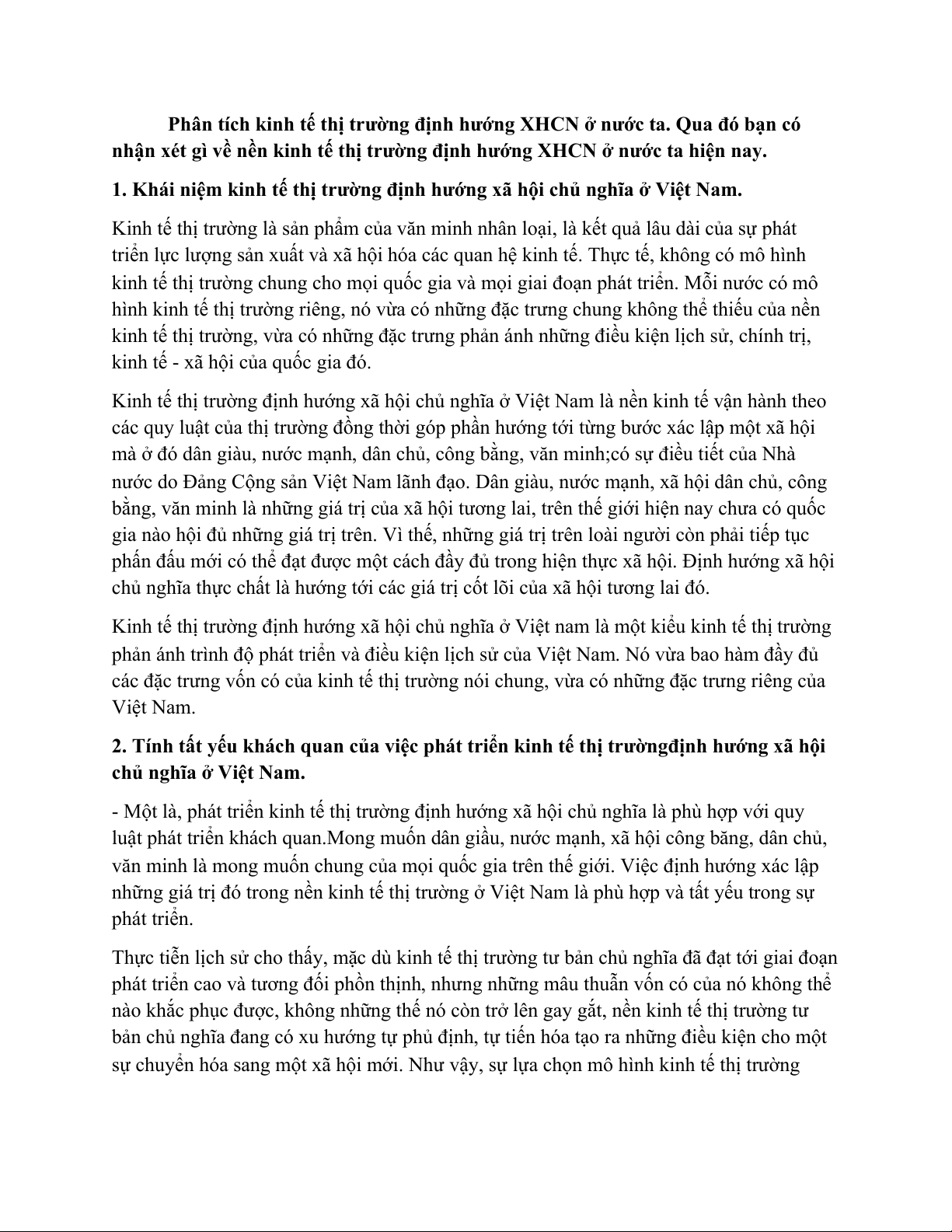 Phân tích kinh tế thị trường định hướng XHCN ở nước ta. Qua đó bạn có nhận xét gì về nền kinh tế thị trường định hướng XHCN ở nước ta hiện nay.

1. Khái niệm kinh tế thị trường định hướng xã hội chủ nghĩa ở Việt Nam.

Kinh tế thị trường là sản phẩm của văn minh nhân loại, là kết quả lâu dài của sự phát triển lực lượng sản xuất và xã hội hóa các quan hệ kinh tế. Thực tế, không có mô hình kinh tế thị trường chung cho mọi quốc gia và mọi giai đoạn phát triển. Mỗi nước có mô hình kinh tế thị trường riêng, nó vừa có những đặc trưng chung không thể thiếu của nền kinh tế thị trường, vừa có những đặc trưng phản ánh những điều kiện lịch sử, chính trị, kinh tế - xã hội của quốc gia đó.

Kinh tế thị trường định hướng xã hội chủ nghĩa ở Việt Nam là nền kinh tế vận hành theo các quy luật của thị trường đồng thời góp phần hướng tới từng bước xác lập một xã hội mà ở đó dân giàu, nước mạnh, dân chủ, công bằng, văn minh;có sự điều tiết của Nhà nước do Đảng Cộng sản Việt Nam lãnh đạo. Dân giàu, nước mạnh, xã hội dân chủ, công bằng, văn minh là những giá trị của xã hội tương lai, trên thế giới hiện nay chưa có quốc gia nào hội đủ những giá trị trên. Vì thế, những giá trị trên loài người còn phải tiếp tục phấn đấu mới có thể đạt được một cách đầy đủ trong hiện thực xã hội. Định hướng xã hội chủ nghĩa thực chất là hướng tới các giá trị cốt lõi của xã hội tương lai đó.

Kinh tế thị trường định hướng xã hội chủ nghĩa ở Việt nam là một kiểu kinh tế thị trường phản ánh trình độ phát triển và điều kiện lịch sử của Việt Nam. Nó vừa bao hàm đầy đủ các đặc trưng vốn có của kinh tế thị trường nói chung, vừa có những đặc trưng riêng của Việt Nam.

2. Tính tất yếu khách quan của việc phát triển kinh tế thị trườngđịnh hướng xã hội chủ nghĩa ở Việt Nam.

- Một là, phát triển kinh tế thị trường định hướng xã hội chủ nghĩa là phù hợp với quy luật phát triển khách quan.Mong muốn dân giầu, nước mạnh, xã hội công băng, dân chủ, văn minh là mong muốn chung của mọi quốc gia trên thế giới. Việc định hướng xác lập những giá trị đó trong nền kinh tế thị trường ở Việt Nam là phù hợp và tất yếu trong sự phát triển.

Thực tiễn lịch sử cho thấy, mặc dù kinh tế thị trường tư bản chủ nghĩa đã đạt tới giai đoạn phát triển cao và tương đối phồn thịnh, nhưng những mâu thuẫn vốn có của nó không thể nào khắc phục được, không những thế nó còn trở lên gay gắt, nền kinh tế thị trường tư bản chủ nghĩa đang có xu hướng tự phủ định, tự tiến hóa tạo ra những điều kiện cho một sự chuyển hóa sang một xã hội mới. Như vậy, sự lựa chọn mô hình kinh tế thị trường